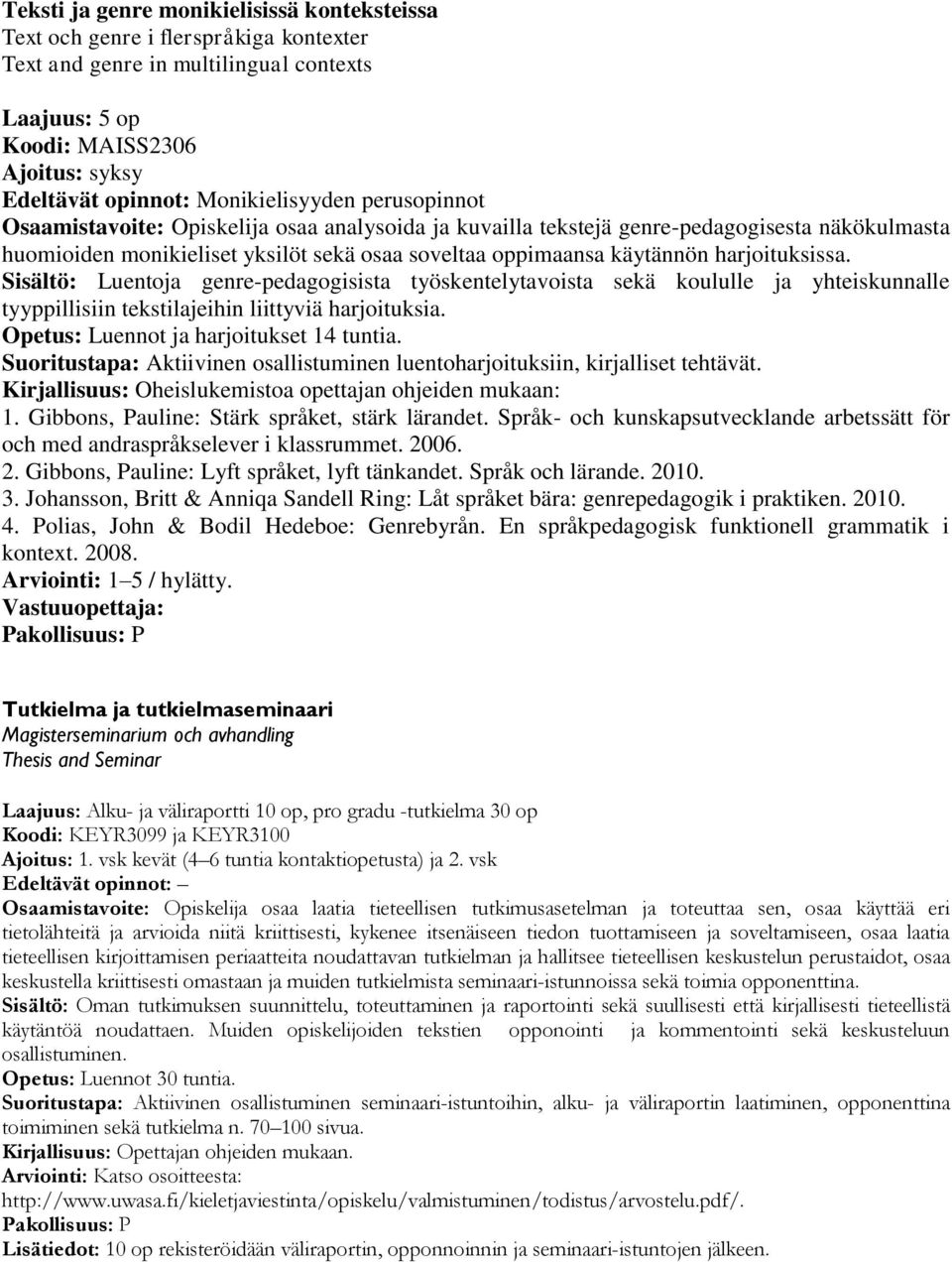 Teksti ja genre monikielisissä konteksteissa
Text och genre i flerspråkiga kontexter
Text and genre in multilingual contexts

Laajuus: 5 op
Koodi: MAISS2306
Ajoitus: syksy
Edeltävät opinnot: Monikielisyyden perusopinnot
Osaamistavoite: Opiskelija osaa analysoida ja kuvailla tekstejä genre-pedagogisesta näkökulmasta huomioiden monikieliset yksilöt sekä osaa soveltaa oppimaansa käytännön harjoituksissa.
Sisältö: Luentoja genre-pedagogisista työskentelytavoista sekä koululle ja yhteiskunnalle tyyppillisiin tekstilajeihin liittyviä harjoituksia.
Opetus: Luennot ja harjoitukset 14 tuntia.
Suoritustapa: Aktiivinen osallistuminen luentoharjoituksiin, kirjalliset tehtävät.
Kirjallisuus: Oheislukemistoa opettajan ohjeiden mukaan:
1. Gibbons, Pauline: Stärk språket, stärk lärandet. Språk- och kunskapsutvecklande arbetssätt för och med andraspråkselever i klassrummet. 2006.
2. Gibbons, Pauline: Lyft språket, lyft tänkandet. Språk och lärande. 2010.
3. Johansson, Britt & Anniqa Sandell Ring: Låt språket bära: genrepedagogik i praktiken. 2010.
4. Polias, John & Bodil Hedeboe: Genrebyrån. En språkpedagogisk funktionell grammatik i kontext. 2008.
Arviointi: 1–5 / hylätty.
Vastuuopettaja:
Pakollisuus: P

Tutkielma ja tutkielmaseminaari
Magisterseminarium och avhandling
Thesis and Seminar

Laajuus: Alku- ja väliraportti 10 op, pro gradu -tutkielma 30 op
Koodi: KEYR3099 ja KEYR3100
Ajoitus: 1. vsk kevät (4–6 tuntia kontaktiopetusta) ja 2. vsk
Edeltävät opinnot: –
Osaamistavoite: Opiskelija osaa laatia tieteellisen tutkimusasetelman ja toteuttaa sen, osaa käyttää eri tietolähteitä ja arvioida niitä kriittisesti, kykenee itsenäiseen tiedon tuottamiseen ja soveltamiseen, osaa laatia tieteellisen kirjoittamisen periaatteita noudattavan tutkielman ja hallitsee tieteellisen keskustelun perustaidot, osaa keskustella kriittisesti omastaan ja muiden tutkielmista seminaari-istunnoissa sekä toimia opponenttina.
Sisältö: Oman tutkimuksen suunnittelu, toteuttaminen ja raportointi sekä suullisesti että kirjallisesti tieteellistä käytäntöä noudattaen. Muiden opiskelijoiden tekstien opponointi ja kommentointi sekä keskusteluun osallistuminen.
Opetus: Luennot 30 tuntia.
Suoritustapa: Aktiivinen osallistuminen seminaari-istuntoihin, alku- ja väliraportin laatiminen, opponenttina toimiminen sekä tutkielma n. 70–100 sivua.
Kirjallisuus: Opettajan ohjeiden mukaan.
Arviointi: Katso osoitteesta: http://www.uwasa.fi/kieletjaviestinta/opiskelu/valmistuminen/todistus/arvostelu.pdf/.
Pakollisuus: P
Lisätiedot: 10 op rekisteröidään väliraportin, opponoinnin ja seminaari-istuntojen jälkeen.